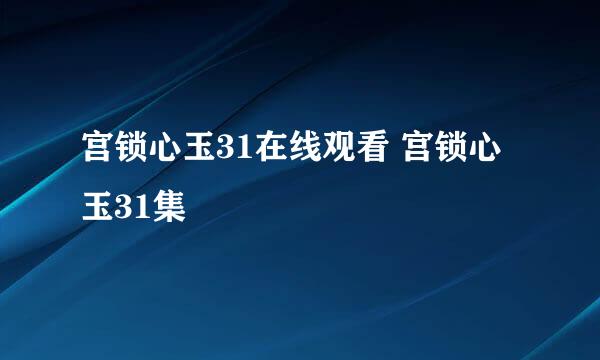 宫锁心玉31在线观看 宫锁心玉31集